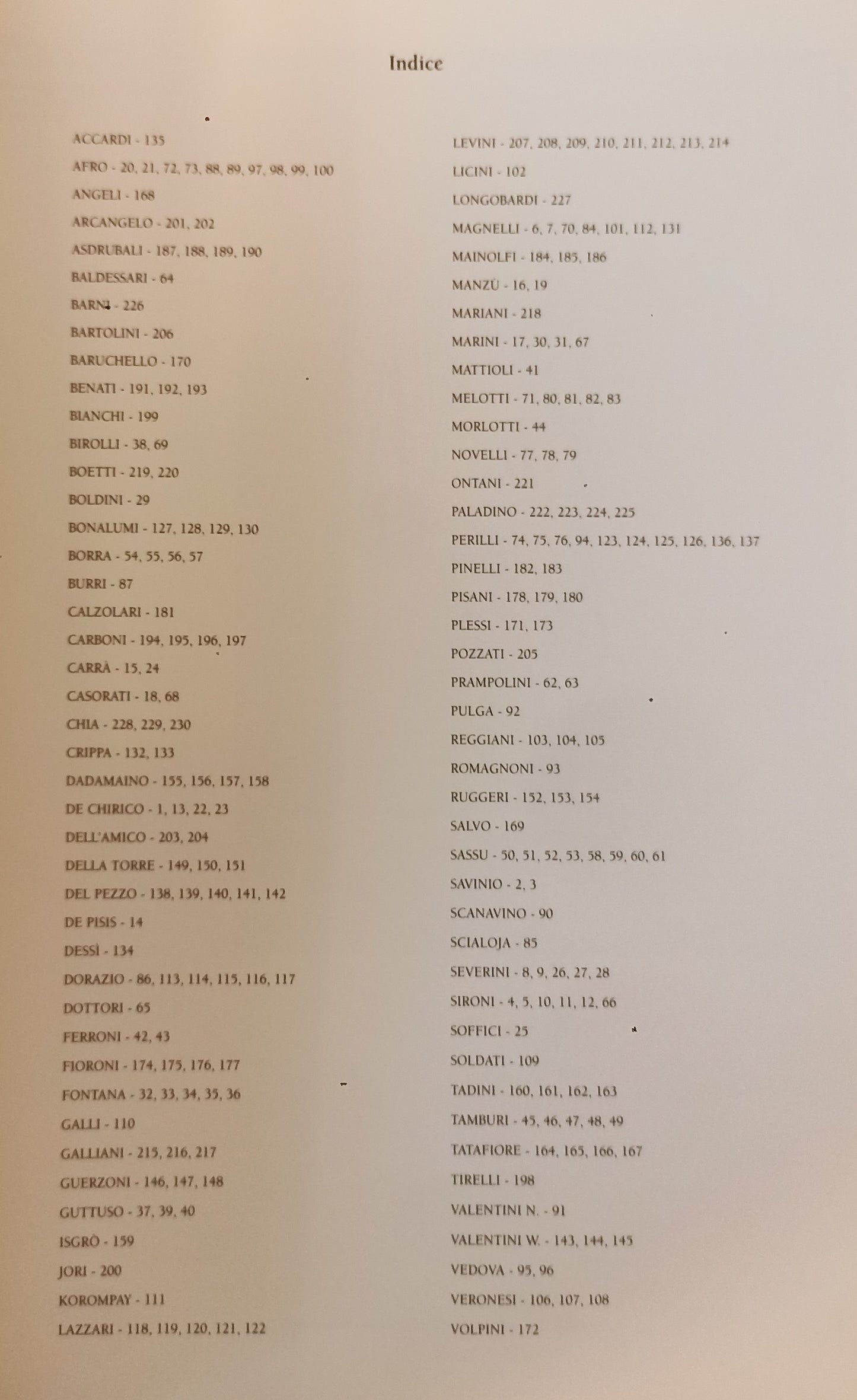 Indice

ACCARDI - 135

AFRO - 20, 21, 72, 73, 88, 89, 97, 98, 99, 100

ANGELI - 168

ARCANGELO - 201, 202

ASDRUBALI - 187, 188, 189, 190

BALDESSARI - 64

BARNI - 226

BARTOLINI - 206

BARUCHELLO - 170

BENATI - 191, 192, 193

BIANCHI - 199

BIROLLI - 38, 69

BOETTI - 219, 220

BOLDINI - 29

BONALUMI - 127, 128, 129, 130

BORRA - 54, 55, 56, 57

BURRI - 87

CALZOLARI - 181

CARBONI - 194, 195, 196, 197

CARRÀ - 15, 24

CASORATI - 18, 68

CHIA - 228, 229, 230

CRIPPA - 132, 133

DADAMAINO - 155, 156, 157, 158

DE CHIRICO - 1, 13, 22, 23

DELL'AMICO - 203, 204

DELLA TORRE - 149, 150, 151

DEL PEZZO - 138, 139, 140, 141, 142

DE PISIS - 14

DESSÌ - 134

DORAZIO - 86, 113, 114, 115, 116, 117

DOTTORI - 65

FERRONI - 42, 43

FIORONI - 174, 175, 176, 177

FONTANA - 32, 33, 34, 35, 36

GALLI - 110

GALLIANI - 215, 216, 217

GUERZONI - 146, 147, 148

GUTTUSO - 37, 39, 40

ISGRÒ - 159

JORI - 200

KOROMPAY - 111

LAZZARI - 118, 119, 120, 121, 122

LEVINI - 207, 208, 209, 210, 211, 212, 213, 214

LICINI - 102

LONGOBARDI - 227

MAGNELLI - 6, 7, 70, 84, 101, 112, 131

MAINOLFI - 184, 185, 186

MANZÙ - 16, 19

MARIANI - 218

MARINI - 17, 30, 31, 67

MATTIOLI - 41

MELOTTI - 71, 80, 81, 82, 83

MORLOTTI - 44

NOVELLI - 77, 78, 79

ONTANI - 221

PALADINO - 222, 223, 224, 225

PERILLI - 74, 75, 76, 94, 123, 124, 125, 126, 136, 137

PINELLI - 182, 183

PISANI - 178, 179, 180

PLESSI - 171, 173

POZZATI - 205

PRAMPOLINI - 62, 63

PULGA - 92

REGGIANI - 103, 104, 105

ROMAGNONI - 93

RUGGERI - 152, 153, 154

SALVO - 169

SASSU - 50, 51, 52, 53, 58, 59, 60, 61

SAVINIO - 2, 3

SCANAVINO - 90

SCIALOJA - 85

SEVERINI - 8, 9, 26, 27, 28

SIRONI - 4, 5, 10, 11, 12, 66

SOFFICI - 25

SOLDATI - 109

TADINI - 160, 161, 162, 163

TAMBURI - 45, 46, 47, 48, 49

TATAFIORE - 164, 165, 166, 167

TIRELLI - 198

VALENTINI N. - 91

VALENTINI W. - 143, 144, 145

VEDOVA - 95, 96

VERONESI - 106, 107, 108

VOLPINI - 172